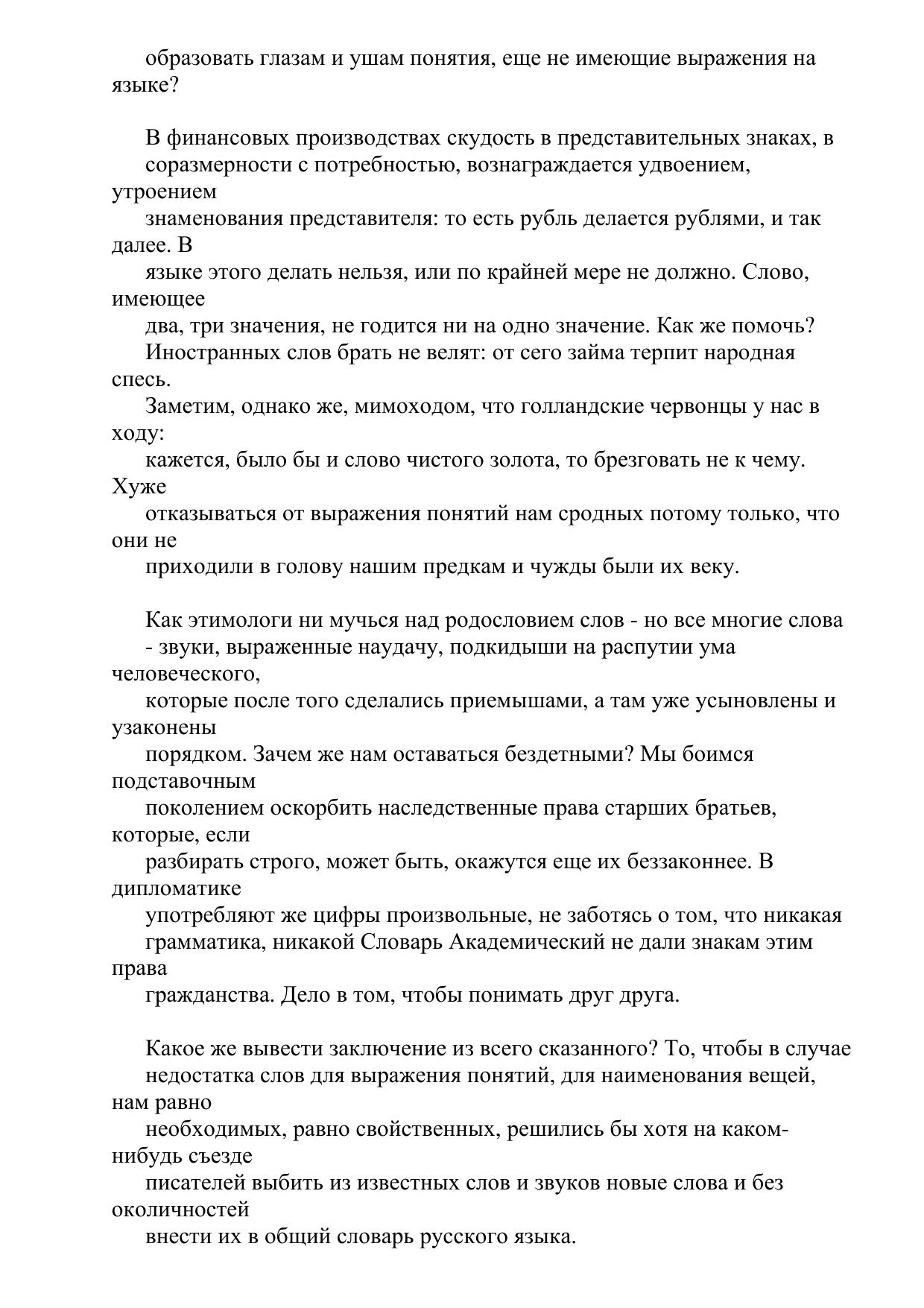 образовать глазам и ушам понятия, еще не имеющие выражения на языке?

В финансовых производствах скудость в представительных знаках, в соразмерности с потребностью, вознаграждается удвоением, утроением знаменования представителя: то есть рубль делается рублями, и так далее. В языке этого делать нельзя, или по крайней мере не должно. Слово, имеющее два, три значения, не годится ни на одно значение. Как же помочь? Иностранных слов брать не велят: от сего займа терпит народная спесь. Заметим, однако же, мимоходом, что голландские червонцы у нас в ходу: кажется, было бы и слово чистого золота, то брезговать не к чему. Хуже отказываться от выражения понятий нам сродных потому только, что они не приходили в голову нашим предкам и чужды были их веку.

Как этимологи ни мучься над родословием слов - но все многие слова - звуки, выраженные наудачу, подкидыши на распутии ума человеческого, которые после того сделались приемышами, а там уже усыновлены и узаконены порядком. Зачем же нам оставаться бездетными? Мы боимся подставочным поколением оскорбить наследственные права старших братьев, которые, если разбирать строго, может быть, окажутся еще их беззаконнее. В дипломатике употребляют же цифры произвольные, не заботясь о том, что никакая грамматика, никакой Словарь Академический не дали знакам этим права гражданства. Дело в том, чтобы понимать друг друга.

Какое же вывести заключение из всего сказанного? То, чтобы в случае недостатка слов для выражения понятий, для наименования вещей, нам равно необходимых, равно свойственных, решились бы хотя на каком-нибудь съезде писателей выбить из известных слов и звуков новые слова и без околичностей внести их в общий словарь русского языка.